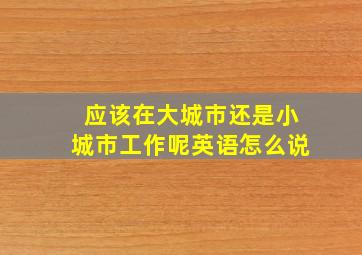 应该在大城市还是小城市工作呢英语怎么说